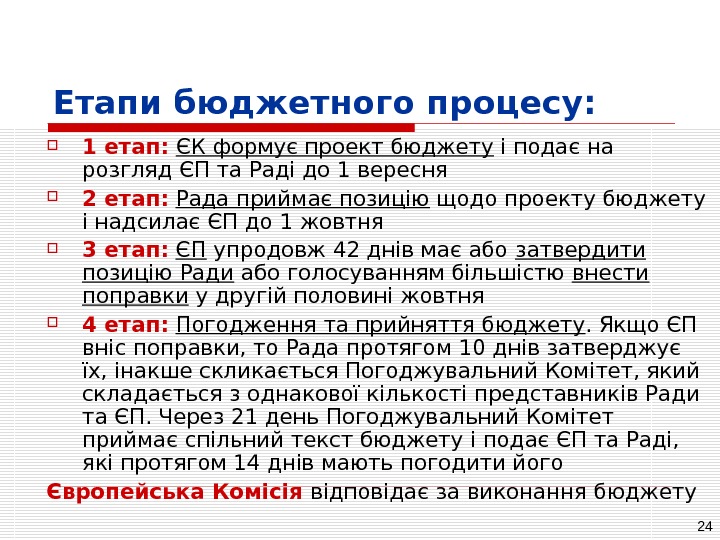 Етапи бюджетного процесу:

1 етап: ЄК формує проект бюджету і подає на розгляд ЄП та Раді до 1 вересня

2 етап: Рада приймає позицію щодо проекту бюджету і надсилає ЄП до 1 жовтня

3 етап: ЄП упродовж 42 днів має або затвердити позицію Ради або голосуванням більшістю внести поправки у другій половині жовтня

4 етап: Погодження та прийняття бюджету. Якщо ЄП вніс поправки, то Рада протягом 10 днів затверджує їх, інакше скликається Погоджувальний Комітет, який складається з однакової кількості представників Ради та ЄП. Через 21 день Погоджувальний Комітет приймає спільний текст бюджету і подає ЄП та Раді, які протягом 14 днів мають погодити його

Європейська Комісія відповідає за виконання бюджету

24